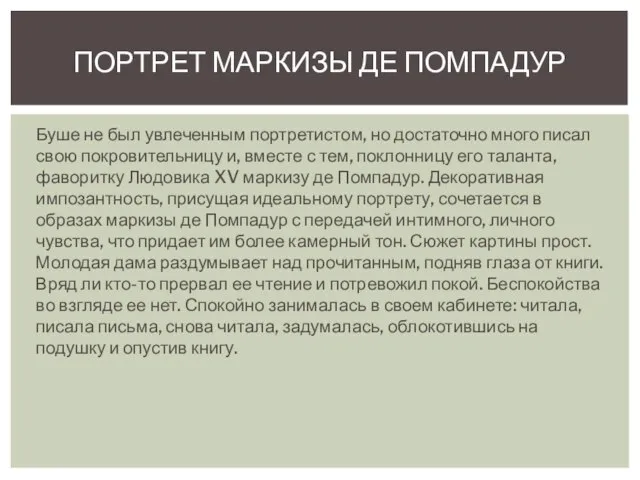 ПОРТРЕТ МАРКИЗЫ ДЕ ПОМПАДУР

Буше не был увлеченным портретистом, но достаточно много писал свою покровительницу и, вместе с тем, поклонницу его таланта, фаворитку Людовика XV маркизу де Помпадур. Декоративная импозантность, присущая идеальному портрету, сочетается в образах маркизы де Помпадур с передачей интимного, личного чувства, что придает им более камерный тон. Сюжет картины прост. Молодая дама раздумывает над прочитанным, подняв глаза от книги. Вряд ли кто-то прервал ее чтение и потревожил покой. Беспокойства во взгляде ее нет. Спокойно занималась в своем кабинете: читала, писала письма, снова читала, задумалась, облокотившись на подушку и опустив книгу.